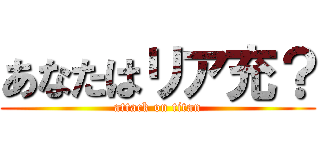 あなたはリア充？
attack on titan